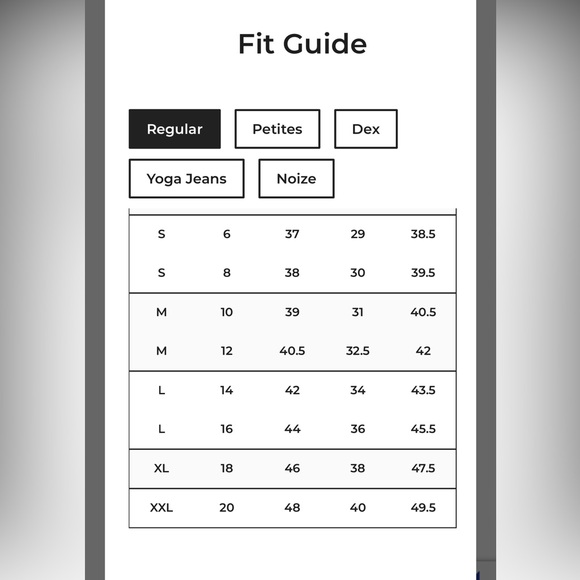 Fit Guide

Regular
Petites
Dex
Yoga Jeans
Noize

| | | | | |
|---|---|---|---|---|
| S | 6 | 37 | 29 | 38.5 |
| S | 8 | 38 | 30 | 39.5 |
| M | 10 | 39 | 31 | 40.5 |
| M | 12 | 40.5 | 32.5 | 42 |
| L | 14 | 42 | 34 | 43.5 |
| L | 16 | 44 | 36 | 45.5 |
| XL | 18 | 46 | 38 | 47.5 |
| XXL | 20 | 48 | 40 | 49.5 |